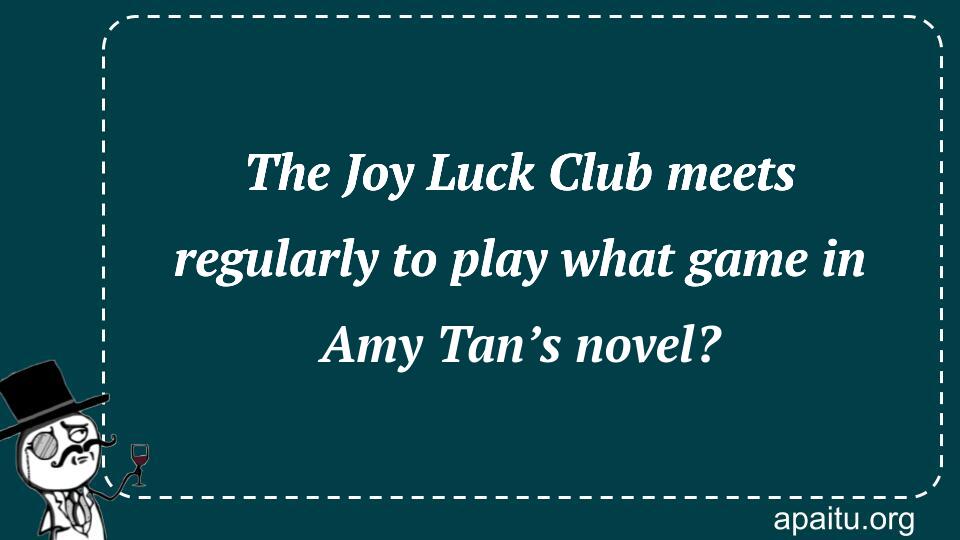 The Joy Luck Club meets regularly to play what game in Amy Tan’s novel?

apaitu.org